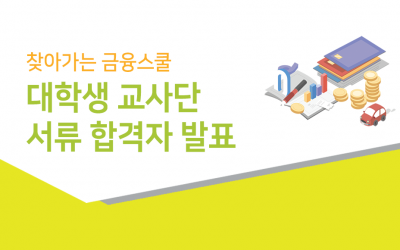 찾아가는 금융스쿨

대학생 교사단
서류 합격자 발표